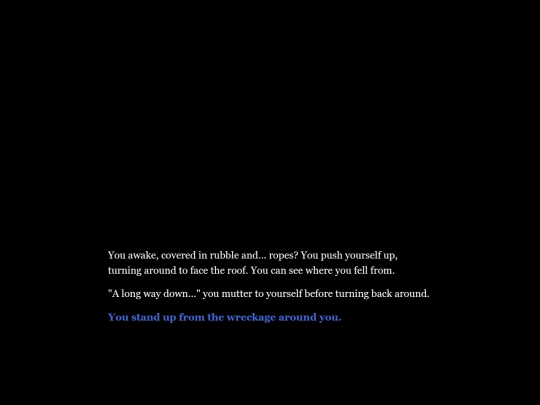 You awake, covered in rubble and... ropes? You push yourself up, turning around to face the roof. You can see where you fell from.

"A long way down..." you mutter to yourself before turning back around.

You stand up from the wreckage around you.